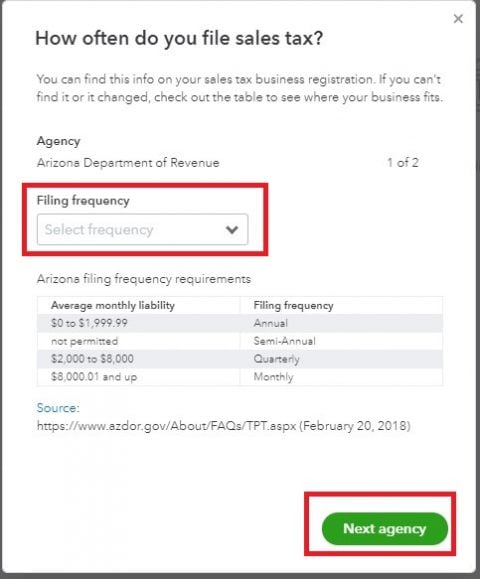 ×

How often do you file sales tax?

You can find this info on your sales tax business registration. If you can't find it or it changed, check out the table to see where your business fits.

Agency
Arizona Department of Revenue 1 of 2

Filing frequency
Select frequency

Arizona filing frequency requirements

| Average monthly liability | Filing frequency |
|---|---|
| \$0 to \$1,999.99 | Annual |
| not permitted | Semi-Annual |
| \$2,000 to \$8,000 | Quarterly |
| \$8,000.01 and up | Monthly |

Source:
https://www.azdor.gov/About/FAQs/TPT.aspx (February 20, 2018)

Next agency